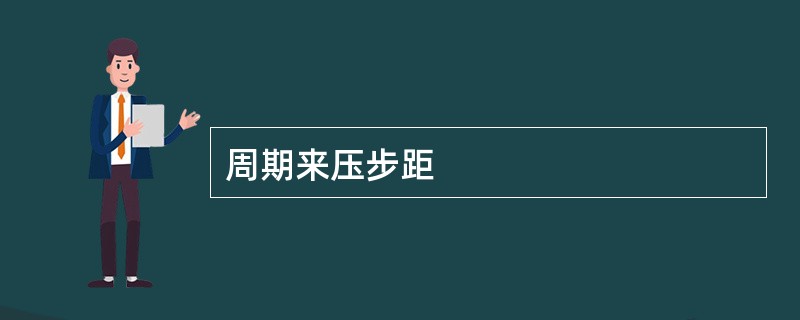 周期来压步距